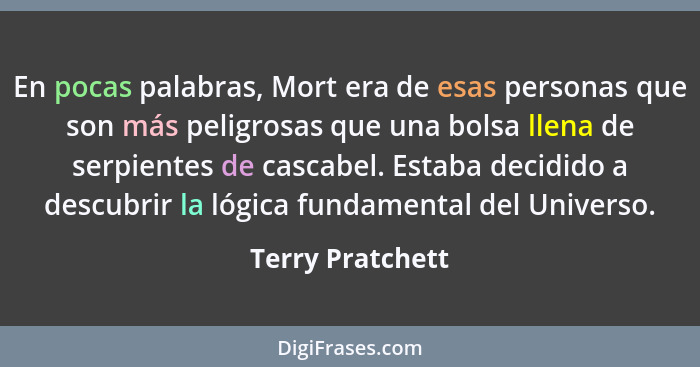 En pocas palabras, Mort era de esas personas que son más peligrosas que una bolsa llena de serpientes de cascabel. Estaba decidido a descubrir la lógica fundamental del Universo.

Terry Pratchett

DigiFrases.com